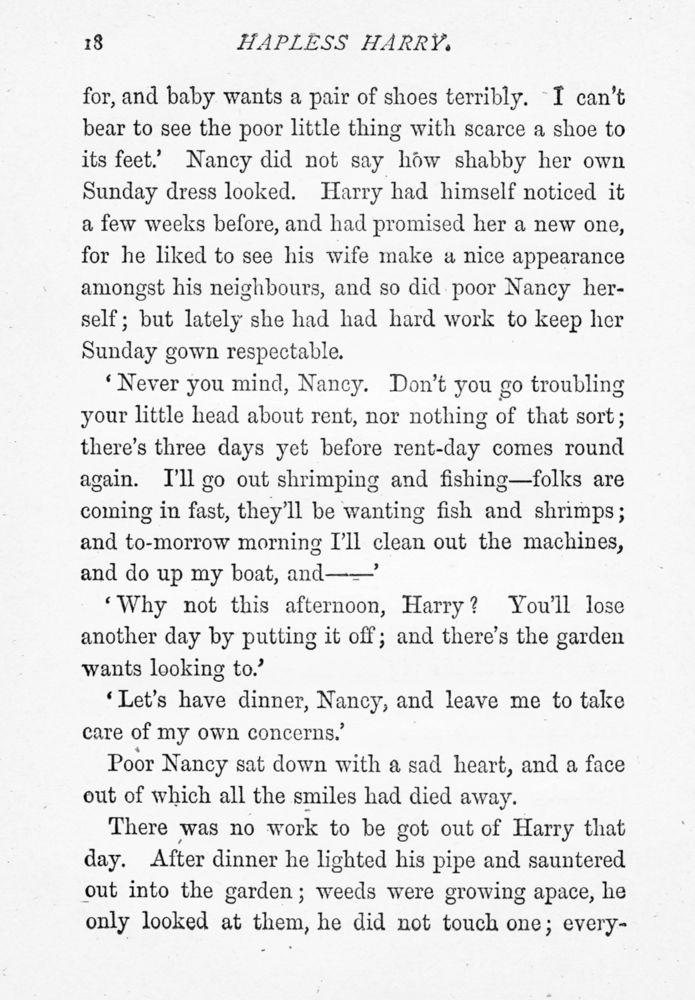 18 HAPLESS HARRY.

for, and baby wants a pair of shoes terribly. I can't bear to see the poor little thing with scarce a shoe to its feet.' Nancy did not say how shabby her own Sunday dress looked. Harry had himself noticed it a few weeks before, and had promised her a new one, for he liked to see his wife make a nice appearance amongst his neighbours, and so did poor Nancy herself; but lately she had had hard work to keep her Sunday gown respectable.

'Never you mind, Nancy. Don't you go troubling your little head about rent, nor nothing of that sort; there's three days yet before rent-day comes round again. I'll go out shrimping and fishing—folks are coming in fast, they'll be wanting fish and shrimps; and to-morrow morning I'll clean out the machines, and do up my boat, and——'

'Why not this afternoon, Harry? You'll lose another day by putting it off; and there's the garden wants looking to.'

'Let's have dinner, Nancy, and leave me to take care of my own concerns.'

Poor Nancy sat down with a sad heart, and a face out of which all the smiles had died away.

There was no work to be got out of Harry that day. After dinner he lighted his pipe and sauntered out into the garden; weeds were growing apace, he only looked at them, he did not touch one; every-